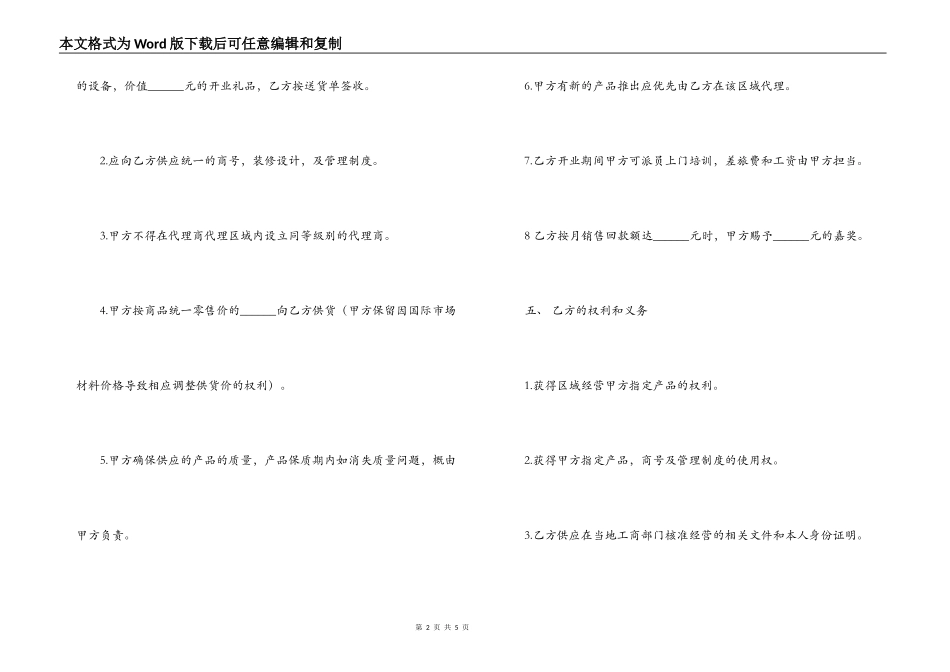 本文格式为Word版下载后可任意编辑和复制

的设备，价值______元的开业礼品，乙方按送货单签收。

2.应向乙方供应统一的商号，装修设计，及管理制度。

3.甲方不得在代理商代理区域内设立同等级别的代理商。

4.甲方按商品统一零售价的______向乙方供货（甲方保留因国际市场材料价格导致相应调整供货价的权利）。

5.甲方确保供应的产品的质量，产品保质期内如消失质量问题，概由甲方负责。

6.甲方有新的产品推出应优先由乙方在该区域代理。

7.乙方开业期间甲方可派员上门培训，差旅费和工资由甲方担当。

8 乙方按月销售回款额达______元时，甲方赐予______元的嘉奖。

五、 乙方的权利和义务

1.获得区域经营甲方指定产品的权利。

2.获得甲方指定产品，商号及管理制度的使用权。

3.乙方供应在当地工商部门核准经营的相关文件和本人身份证明。

第 2 页 共 5 页